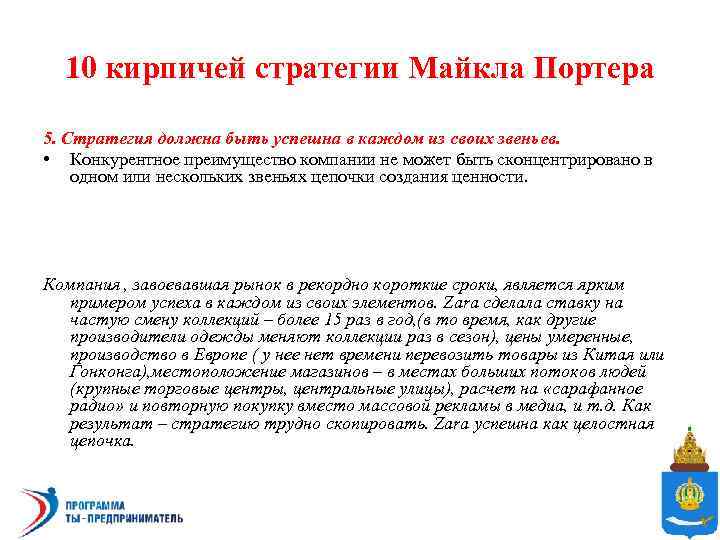 10 кирпичей стратегии Майкла Портера

5. Стратегия должна быть успешна в каждом из своих звеньев.

• Конкурентное преимущество компании не может быть сконцентрировано в одном или нескольких звеньях цепочки создания ценности.

Компания , завоевавшая рынок в рекордно короткие сроки, является ярким примером успеха в каждом из своих элементов. Zara сделала ставку на частую смену коллекций – более 15 раз в год,(в то время, как другие производители одежды меняют коллекции раз в сезон), цены умеренные, производство в Европе ( у нее нет времени перевозить товары из Китая или Гонконга),местоположение магазинов – в местах больших потоков людей (крупные торговые центры, центральные улицы), расчет на «сарафанное радио» и повторную покупку вместо массовой рекламы в медиа, и т.д. Как результат – стратегию трудно скопировать. Zara успешна как целостная цепочка.

ПРОГРАММА
ТЫ - ПРЕДПРИНИМАТЕЛЬ